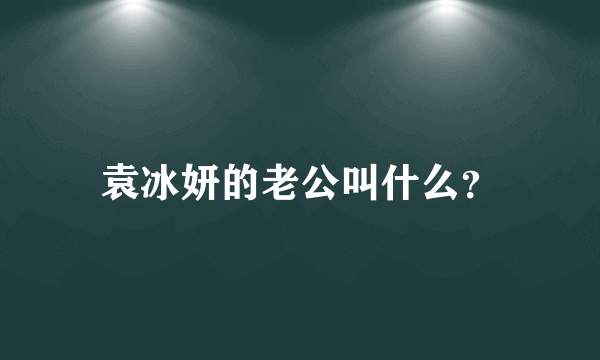 袁冰妍的老公叫什么?